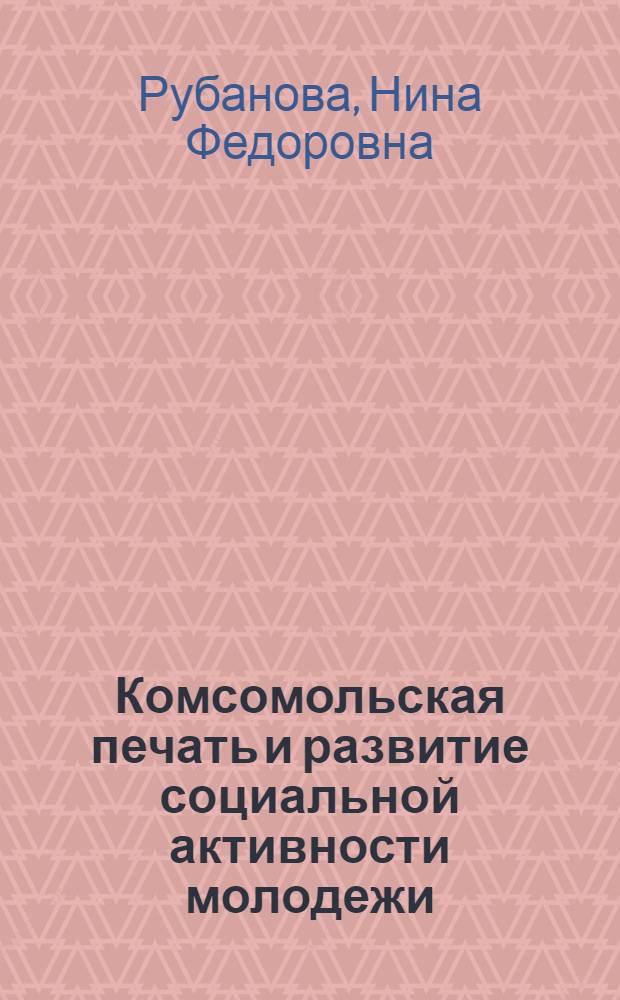 Рубанова, Нина Федоровна

Комсомольская печать и развитие социальной активности молодежи